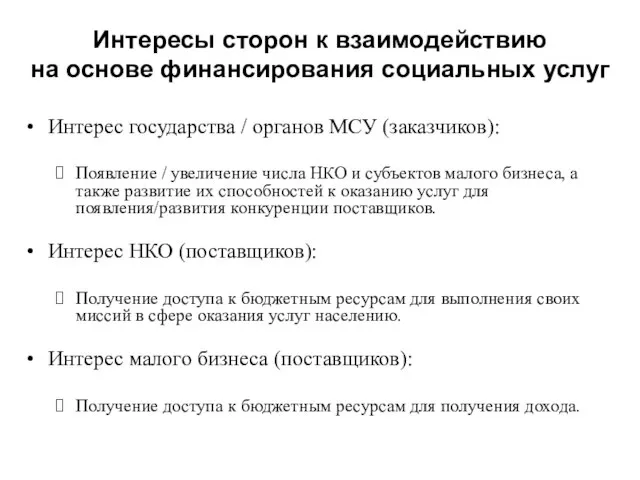 Интересы сторон к взаимодействию на основе финансирования социальных услуг

• Интерес государства / органов МСУ (заказчиков):

 Появление / увеличение числа НКО и субъектов малого бизнеса, а также развитие их способностей к оказанию услуг для появления/развития конкуренции поставщиков.

• Интерес НКО (поставщиков):

 Получение доступа к бюджетным ресурсам для выполнения своих миссий в сфере оказания услуг населению.

• Интерес малого бизнеса (поставщиков):

 Получение доступа к бюджетным ресурсам для получения дохода.